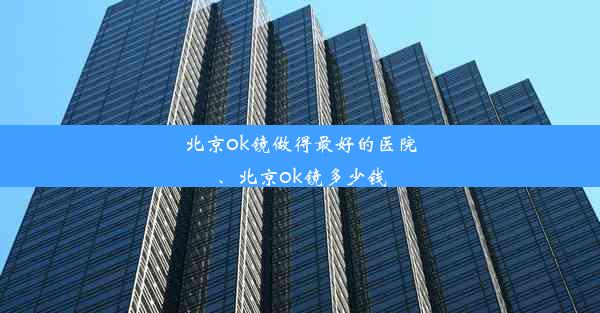 北京ok镜做得最好的医院、北京ok镜多少钱